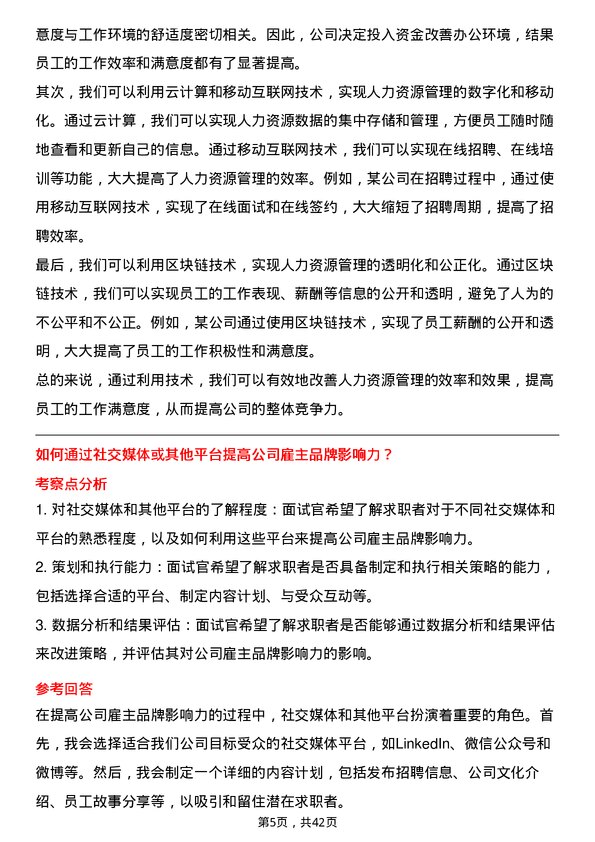 意度与工作环境的舒适度密切相关。因此，公司决定投入资金改善办公环境，结果员工的工作效率和满意度都有了显著提高。

其次，我们可以利用云计算和移动互联网技术，实现人力资源管理的数字化和移动化。通过云计算，我们可以实现人力资源数据的集中存储和管理，方便员工随时随地查看和更新自己的信息。通过移动互联网技术，我们可以实现在线招聘、在线培训等功能，大大提高了人力资源管理的效率。例如，某公司在招聘过程中，通过使用移动互联网技术，实现了在线面试和在线签约，大大缩短了招聘周期，提高了招聘效率。

最后，我们可以利用区块链技术，实现人力资源管理的透明化和公正化。通过区块链技术，我们可以实现员工的工作表现、薪酬等信息的公开和透明，避免了人为的不公平和不公正。例如，某公司通过使用区块链技术，实现了员工薪酬的公开和透明，大大提高了员工的工作积极性和满意度。

总的来说，通过利用技术，我们可以有效地改善人力资源管理的效率和效果，提高员工的工作满意度，从而提高公司的整体竞争力。

如何通过社交媒体或其他平台提高公司雇主品牌影响力？

考察点分析

1. 对社交媒体和其他平台的了解程度：面试官希望了解求职者对于不同社交媒体和平台的熟悉程度，以及如何利用这些平台来提高公司雇主品牌影响力。

2. 策划和执行能力：面试官希望了解求职者是否具备制定和执行相关策略的能力，包括选择合适的平台、制定内容计划、与受众互动等。

3. 数据分析和结果评估：面试官希望了解求职者是否能够通过数据分析和结果评估来改进策略，并评估其对公司雇主品牌影响力的影响。

参考回答

在提高公司雇主品牌影响力的过程中，社交媒体和其他平台扮演着重要的角色。首先，我会选择适合我们公司目标受众的社交媒体平台，如LinkedIn、微信公众号和微博等。然后，我会制定一个详细的内容计划，包括发布招聘信息、公司文化介绍、员工故事分享等，以吸引和留住潜在求职者。

第5页，共42页